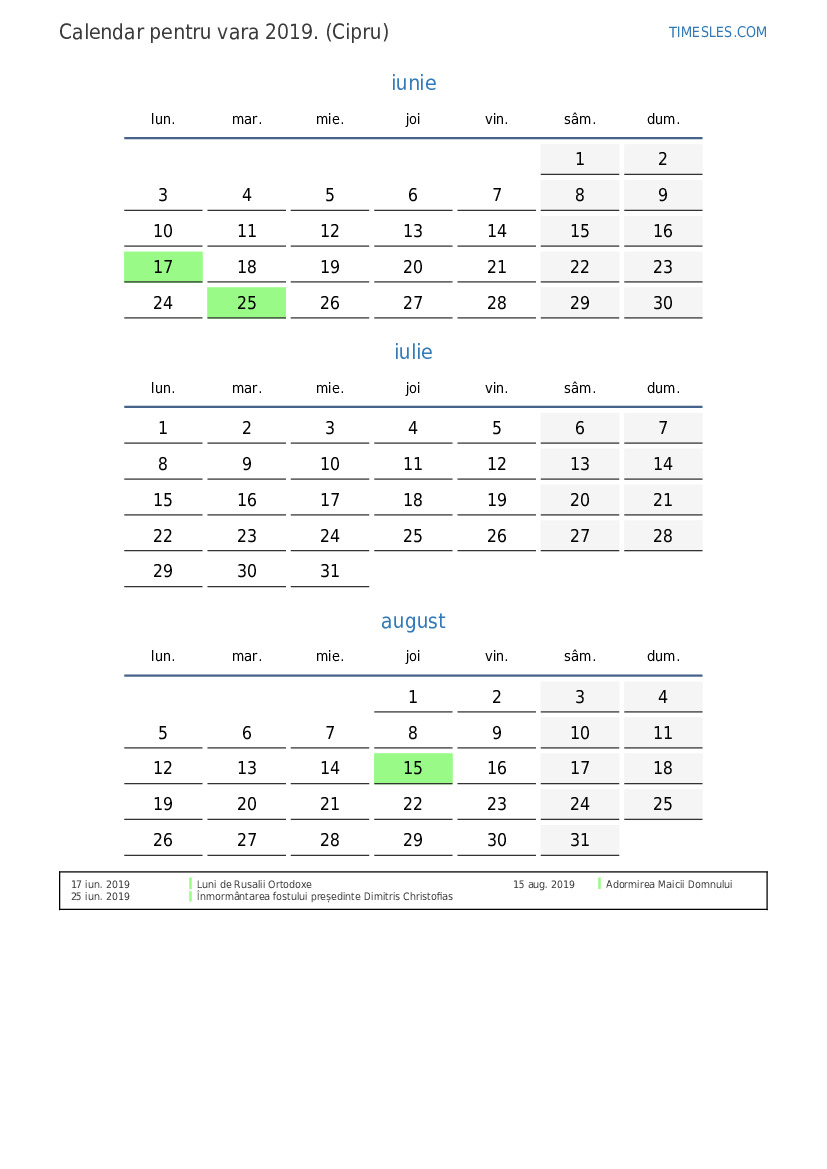 Calendar pentru vara 2019. (Cipru)

TIMESLES.COM

iunie

| lun. | mar. | mie. | joi | vin. | sâm. | dum. |
|---|---|---|---|---|---|---|
| | | | | | 1 | 2 |
| 3 | 4 | 5 | 6 | 7 | 8 | 9 |
| 10 | 11 | 12 | 13 | 14 | 15 | 16 |
| 17 | 18 | 19 | 20 | 21 | 22 | 23 |
| 24 | 25 | 26 | 27 | 28 | 29 | 30 |

iulie

| lun. | mar. | mie. | joi | vin. | sâm. | dum. |
|---|---|---|---|---|---|---|
| 1 | 2 | 3 | 4 | 5 | 6 | 7 |
| 8 | 9 | 10 | 11 | 12 | 13 | 14 |
| 15 | 16 | 17 | 18 | 19 | 20 | 21 |
| 22 | 23 | 24 | 25 | 26 | 27 | 28 |
| 29 | 30 | 31 | | | | |

august

| lun. | mar. | mie. | joi | vin. | sâm. | dum. |
|---|---|---|---|---|---|---|
| | | | 1 | 2 | 3 | 4 |
| 5 | 6 | 7 | 8 | 9 | 10 | 11 |
| 12 | 13 | 14 | 15 | 16 | 17 | 18 |
| 19 | 20 | 21 | 22 | 23 | 24 | 25 |
| 26 | 27 | 28 | 29 | 30 | 31 | |

17 iun. 2019 Luni de Rusalii Ortodoxe
25 iun. 2019 Înmormântarea fostului președinte Dimitris Christofias
15 aug. 2019 Adormirea Maicii Domnului